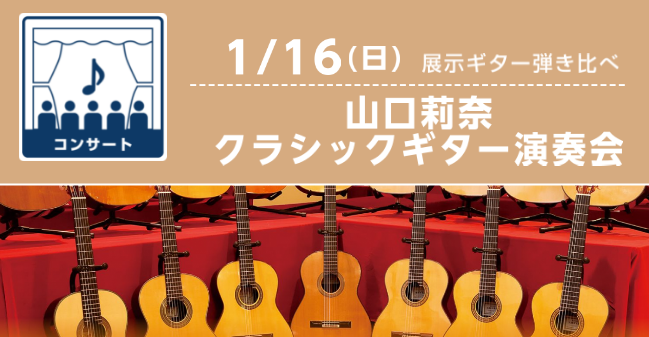 コンサート

1/16(日) 展示ギター弾き比べ

山口莉奈
クラシックギター演奏会